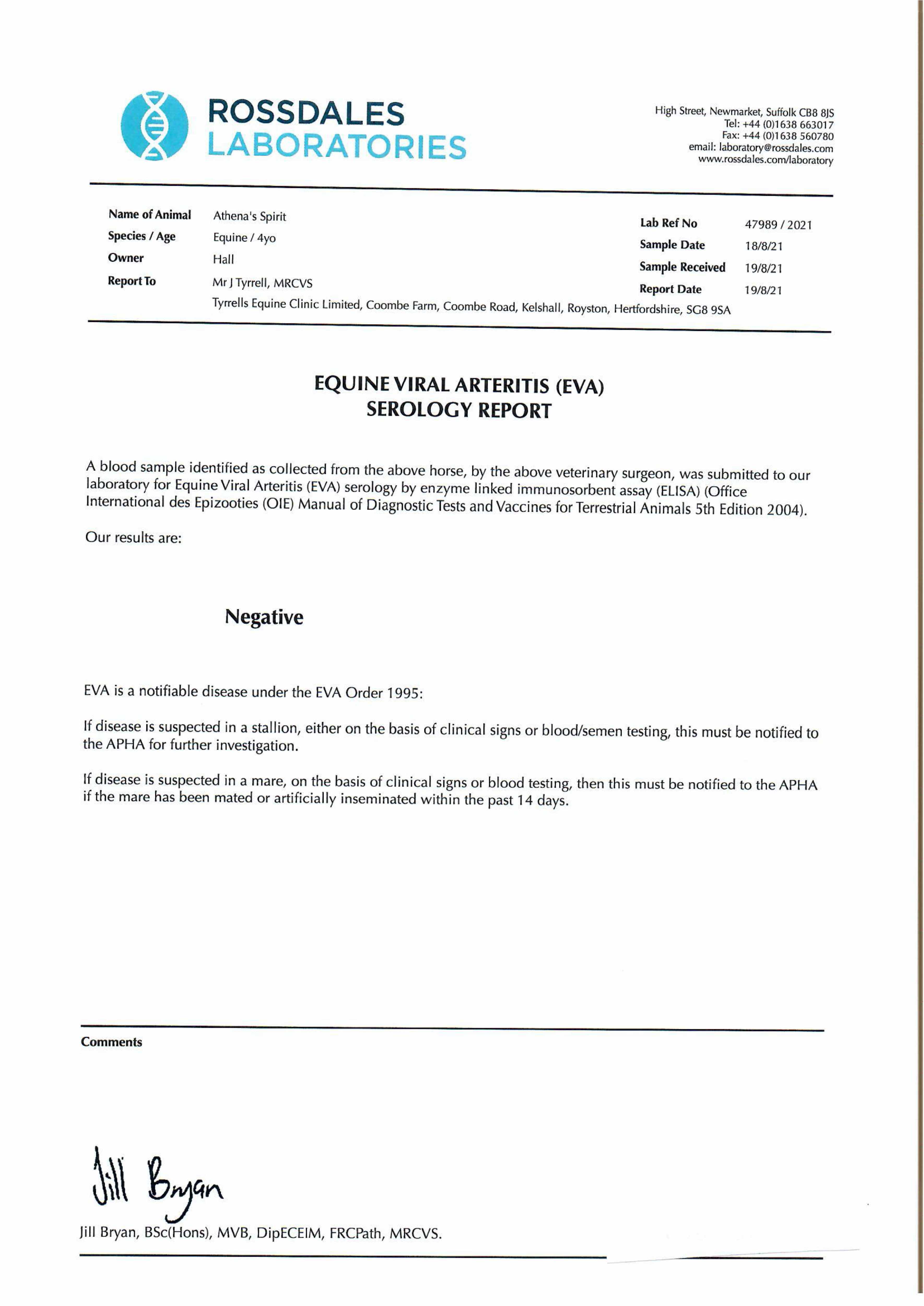 ROSSDALES
LABORATORIES

High Street, Newmarket, Suffolk CB8 8JS
Tel: +44 (0)1638 663017
Fax: +44 (0)1638 560780
email: laboratory@rossdales.com
www.rossdales.com/laboratory

Name of Animal Athena's Spirit
Species / Age Equine / 4yo
Owner Hall
Report To Mr J Tyrrell, MRCVS
Tyrrells Equine Clinic Limited, Coombe Farm, Coombe Road, Kelshall, Royston, Hertfordshire, SG8 9SA

Lab Ref No 47989 / 2021
Sample Date 18/8/21
Sample Received 19/8/21
Report Date 19/8/21

EQUINE VIRAL ARTERITIS (EVA)
SEROLOGY REPORT

A blood sample identified as collected from the above horse, by the above veterinary surgeon, was submitted to our laboratory for Equine Viral Arteritis (EVA) serology by enzyme linked immunosorbent assay (ELISA) (Office International des Epizooties (OIE) Manual of Diagnostic Tests and Vaccines for Terrestrial Animals 5th Edition 2004).

Our results are:

Negative

EVA is a notifiable disease under the EVA Order 1995:

If disease is suspected in a stallion, either on the basis of clinical signs or blood/semen testing, this must be notified to the APHA for further investigation.

If disease is suspected in a mare, on the basis of clinical signs or blood testing, then this must be notified to the APHA if the mare has been mated or artificially inseminated within the past 14 days.

Comments

Jill Bryan

Jill Bryan, BSc(Hons), MVB, DipECEIM, FRCPath, MRCVS.